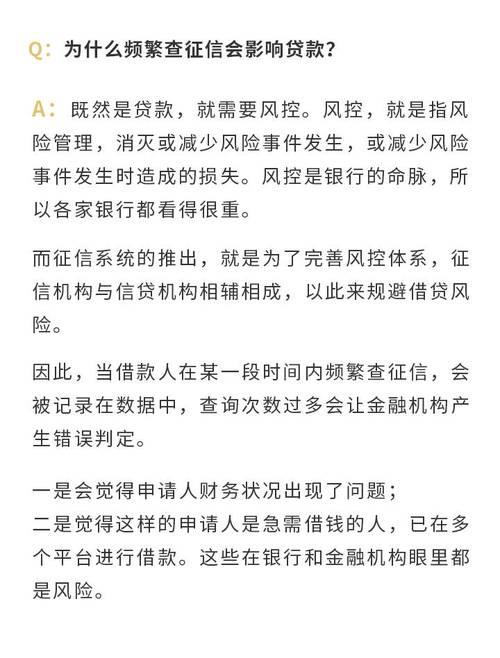 Q：为什么频繁查征信会影响贷款？

A：既然是贷款，就需要风控。风控，就是指风险管理，消灭或减少风险事件发生，或减少风险事件发生时造成的损失。风控是银行的命脉，所以各家银行都看得很重。

而征信系统的推出，就是为了完善风控体系，征信机构与信贷机构相辅相成，以此来规避借贷风险。

因此，当借款人在某一段时间内频繁查征信，会被记录在数据中，查询次数过多会让金融机构产生错误判定。

一是会觉得申请人财务状况出现了问题；
二是觉得这样的申请人是急需借钱的人，已在多个平台进行借款。这些在银行和金融机构眼里都是风险。